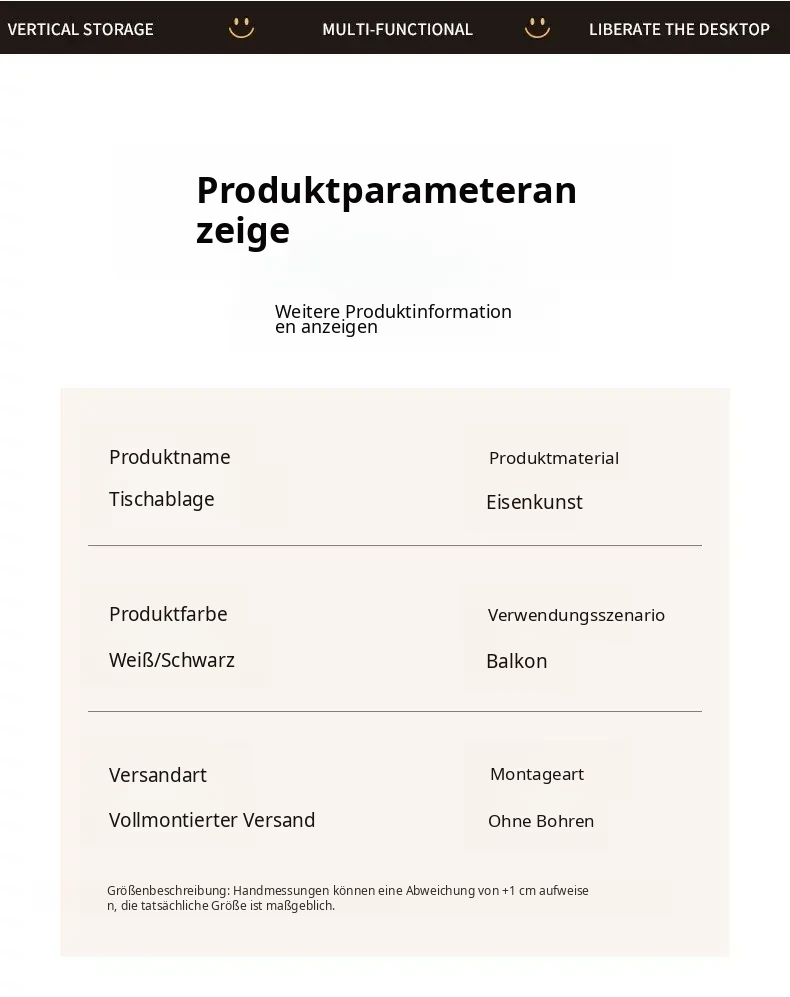 VERTICAL STORAGE MULTI-FUNCTIONAL LIBERATE THE DESKTOP

Produktparameteranzeige

Weitere Produktinformationen anzeigen

Produktname
Tischablage

Produktmaterial
Eisenkunst

Produktfarbe
Weiß/Schwarz

Verwendungsszenario
Balkon

Versandart
Vollmontierter Versand

Montageart
Ohne Bohren

Größenbeschreibung: Handmessungen können eine Abweichung von +1 cm aufweisen, die tatsächliche Größe ist maßgeblich.